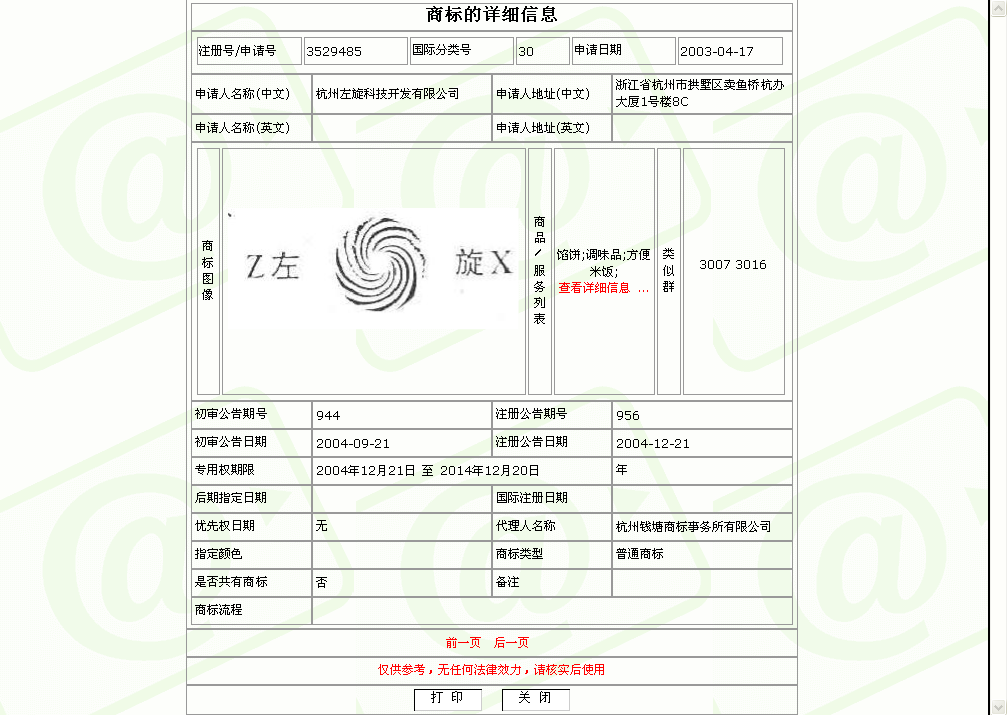 商标的详细信息

| 注册号/申请号 | 3529485 | 国际分类号 | 30 | 申请日期 | 2003-04-17 |
|---|---|---|---|---|---|

| 申请人名称(中文) | 杭州左旋科技开发有限公司 | 申请人地址(中文) | 浙江省杭州市拱墅区卖鱼桥杭办大厦1号楼8C |
|---|---|---|---|
| 申请人名称(英文) | | 申请人地址(英文) | |

| 商标图像 | Z左 旋X | 商品/服务列表 | 馅饼;调味品;方便米饭; 查看详细信息 ... | 类似群 | 3007 3016 |
|---|---|---|---|---|---|

| 初审公告期号 | 944 | 注册公告期号 | 956 |
|---|---|---|---|
| 初审公告日期 | 2004-09-21 | 注册公告日期 | 2004-12-21 |
| 专用权期限 | 2004年12月21日 至 2014年12月20日 | | 年 |
| 后期指定日期 | | 国际注册日期 | |
| 优先权日期 | 无 | 代理人名称 | 杭州钱塘商标事务所有限公司 |
| 指定颜色 | | 商标类型 | 普通商标 |
| 是否共有商标 | 否 | 备注 | |
| 商标流程 | | | |

前一页 后一页

仅供参考，无任何法律效力，请核实后使用

打 印 关 闭